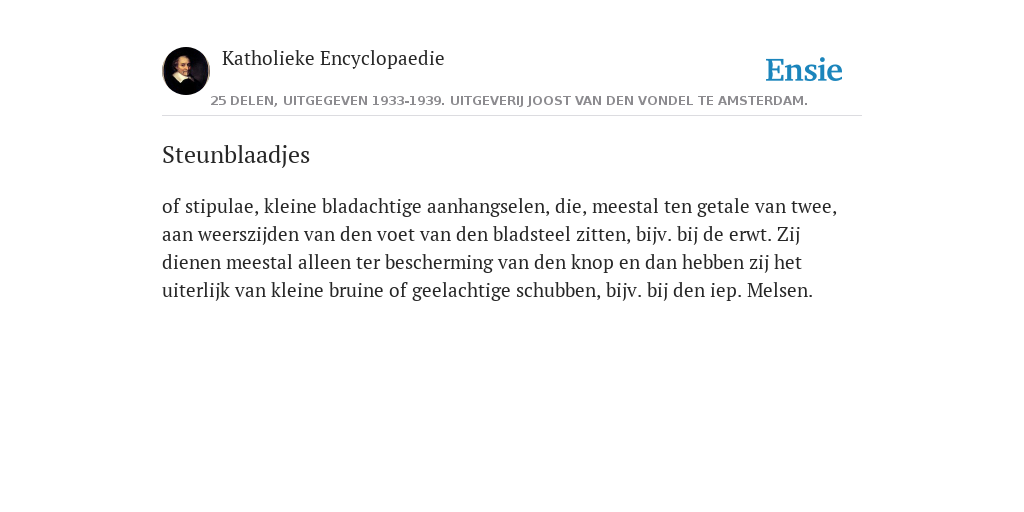 Katholieke Encyclopaedie

Ensie

25 DELEN, UITGEGEVEN 1933-1939. UITGEVERIJ JOOST VAN DEN VONDEL TE AMSTERDAM.

Steunblaadjes

of stipulae, kleine bladachtige aanhangselen, die, meestal ten getale van twee, aan weerszijden van den voet van den bladsteel zitten, bijv. bij de erwt. Zij dienen meestal alleen ter bescherming van den knop en dan hebben zij het uiterlijk van kleine bruine of geelachtige schubben, bijv. bij den iep. Melsen.